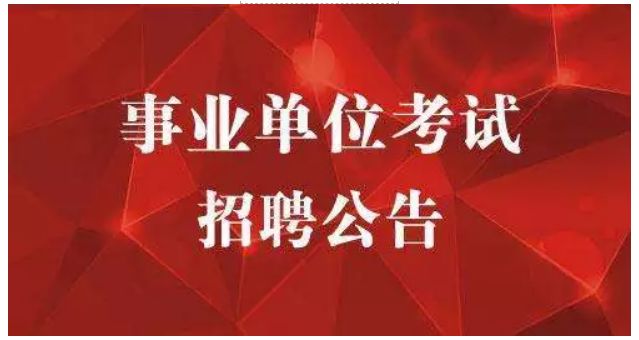 事业单位考试
招聘公告